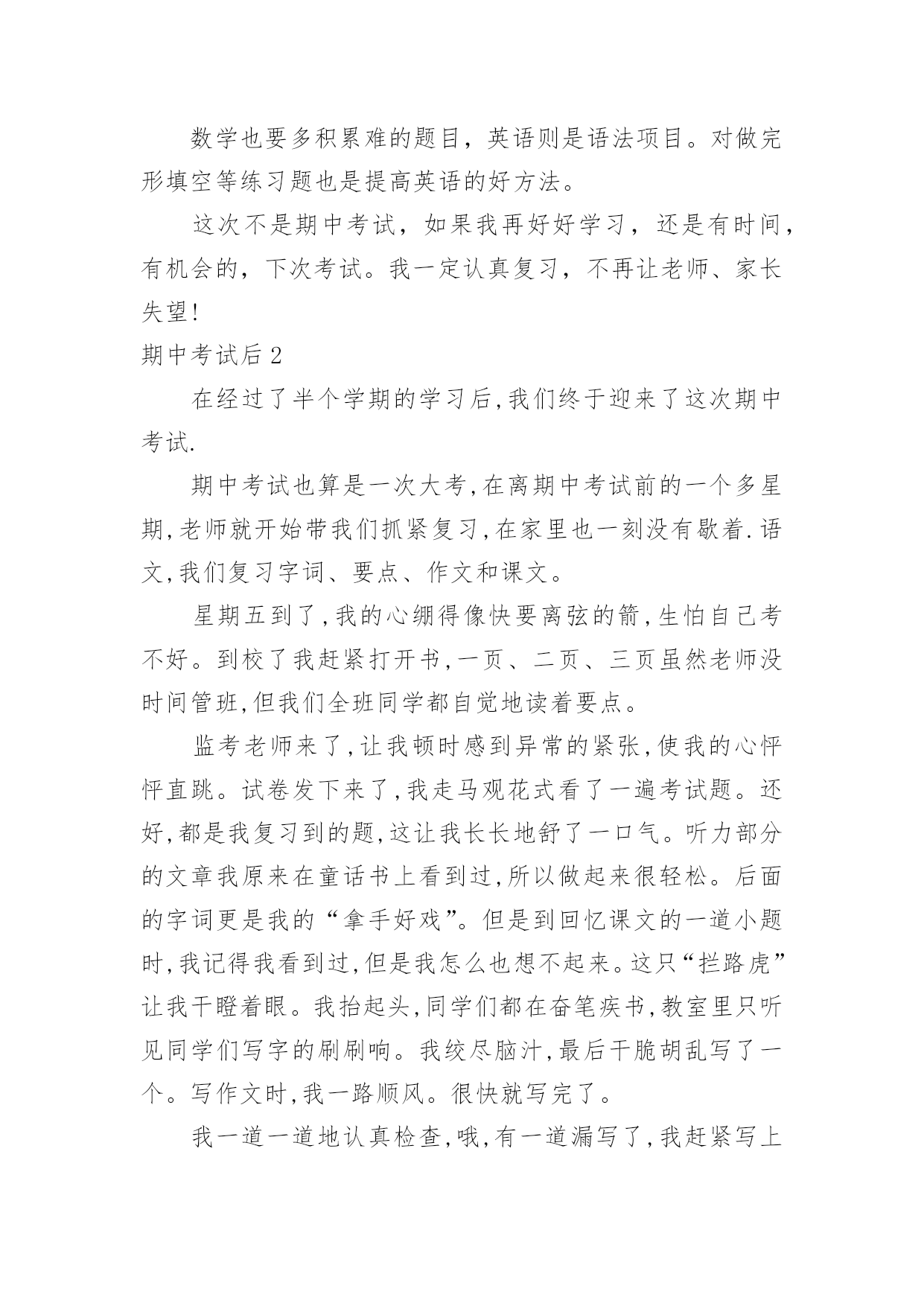 数学也要多积累难的题目，英语则是语法项目。对做完形填空等练习题也是提高英语的好方法。

这次不是期中考试，如果我再好好学习，还是有时间，有机会的，下次考试。我一定认真复习，不再让老师、家长失望!

期中考试后 2

在经过了半个学期的学习后,我们终于迎来了这次期中考试.

期中考试也算是一次大考,在离期中考试前的一个多星期,老师就开始带我们抓紧复习,在家里也一刻没有歇着.语文,我们复习字词、要点、作文和课文。

星期五到了,我的心绷得像快要离弦的箭,生怕自己考不好。到校了我赶紧打开书,一页、二页、三页虽然老师没时间管班,但我们全班同学都自觉地读着要点。

监考老师来了,让我顿时感到异常的紧张,使我的心怦怦直跳。试卷发下来了,我走马观花式看了一遍考试题。还好,都是我复习到的题,这让我长长地舒了一口气。听力部分的文章我原来在童话书上看到过,所以做起来很轻松。后面的字词更是我的“拿手好戏”。但是到回忆课文的一道小题时,我记得我看到过,但是我怎么也想不起来。这只“拦路虎”让我干瞪着眼。我抬起头,同学们都在奋笔疾书,教室里只听见同学们写字的刷刷响。我绞尽脑汁,最后干脆胡乱写了一个。写作文时,我一路顺风。很快就写完了。

我一道一道地认真检查,哦,有一道漏写了,我赶紧写上